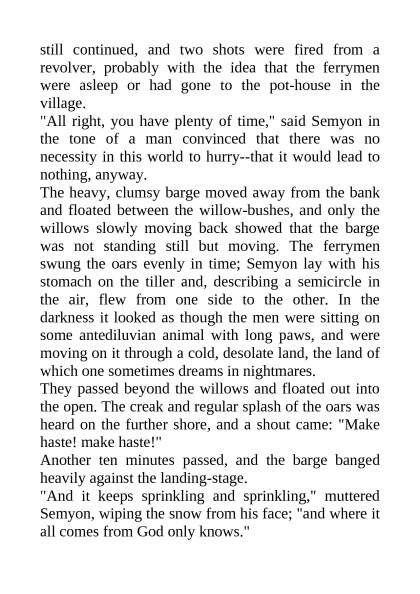 still continued, and two shots were fired from a revolver, probably with the idea that the ferrymen were asleep or had gone to the pot-house in the village.
"All right, you have plenty of time," said Semyon in the tone of a man convinced that there was no necessity in this world to hurry--that it would lead to nothing, anyway.
The heavy, clumsy barge moved away from the bank and floated between the willow-bushes, and only the willows slowly moving back showed that the barge was not standing still but moving. The ferrymen swung the oars evenly in time; Semyon lay with his stomach on the tiller and, describing a semicircle in the air, flew from one side to the other. In the darkness it looked as though the men were sitting on some antediluvian animal with long paws, and were moving on it through a cold, desolate land, the land of which one sometimes dreams in nightmares.
They passed beyond the willows and floated out into the open. The creak and regular splash of the oars was heard on the further shore, and a shout came: "Make haste! make haste!"
Another ten minutes passed, and the barge banged heavily against the landing-stage.
"And it keeps sprinkling and sprinkling," muttered Semyon, wiping the snow from his face; "and where it all comes from God only knows."